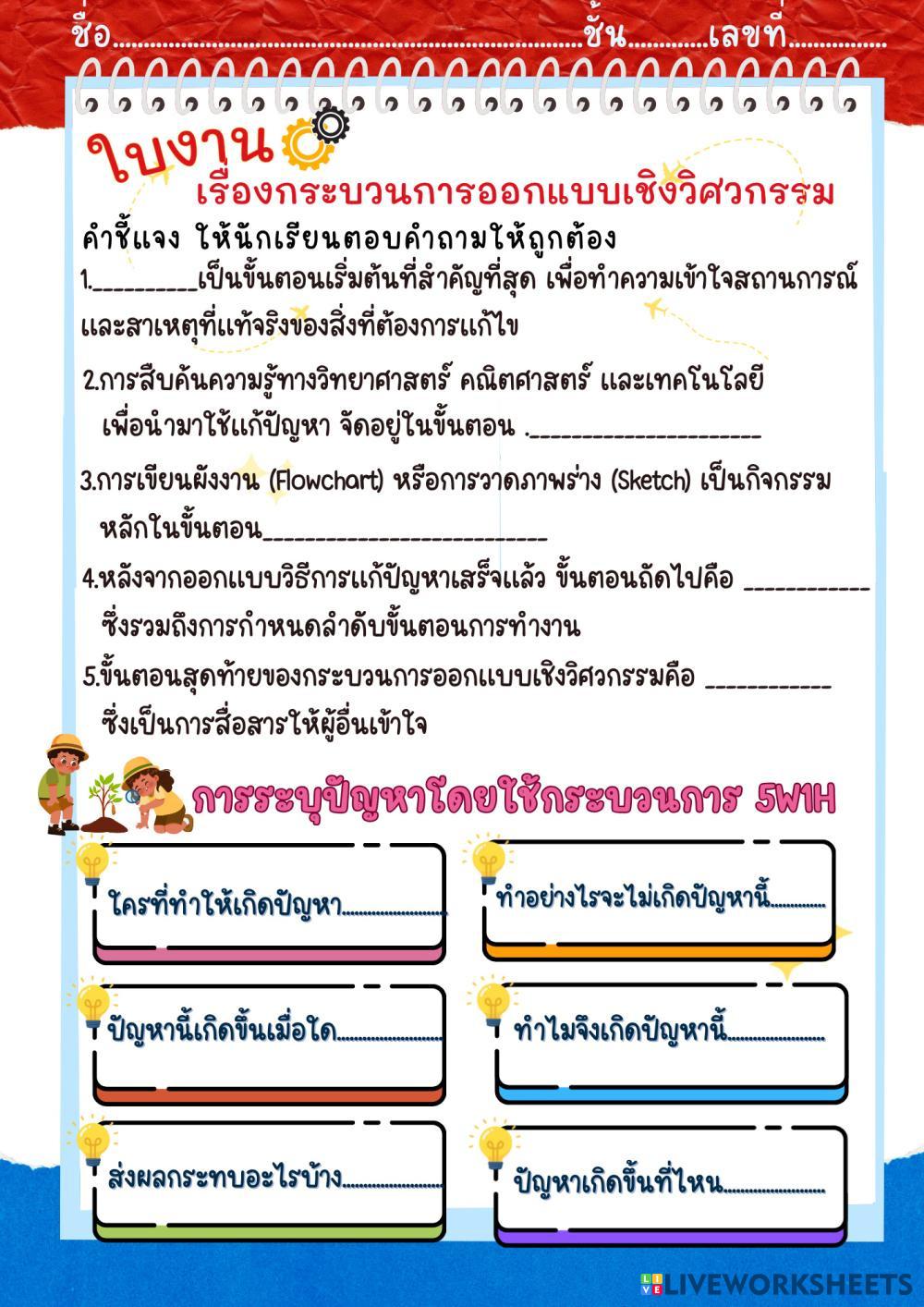 ชื่อ____ชั้น____เลขที่____

ใบงาน

เรื่องกระบวนการออกแบบเชิงวิศวกรรม

คำชี้แจง ให้นักเรียนตอบคำถามให้ถูกต้อง

1.____เป็นขั้นตอนเริ่มต้นที่สำคัญที่สุด เพื่อทำความเข้าใจสถานการณ์และสาเหตุที่แท้จริงของสิ่งที่ต้องการแก้ไข

2.การสืบค้นความรู้ทางวิทยาศาสตร์ คณิตศาสตร์ และเทคโนโลยี เพื่อนำมาใช้แก้ปัญหา จัดอยู่ในขั้นตอน .____

3.การเขียนผังงาน (Flowchart) หรือการวาดภาพร่าง (Sketch) เป็นกิจกรรมหลักในขั้นตอน____

4.หลังจากออกแบบวิธีการแก้ปัญหาเสร็จแล้ว ขั้นตอนถัดไปคือ ____ ซึ่งรวมถึงการกำหนดลำดับขั้นตอนการทำงาน

5.ขั้นตอนสุดท้ายของกระบวนการออกแบบเชิงวิศวกรรมคือ ____ ซึ่งเป็นการสื่อสารให้ผู้อื่นเข้าใจ

การระบุปัญหาโดยใช้กระบวนการ 5W1H

ใครที่ทำให้เกิดปัญหา____

ปัญหานี้เกิดขึ้นเมื่อใด____

ส่งผลกระทบอะไรบ้าง____

ทำอย่างไรจะไม่เกิดปัญหานี้____

ทำไมจึงเกิดปัญหานี้____

ปัญหาเกิดขึ้นที่ไหน____

LIVEWORKSHEETS